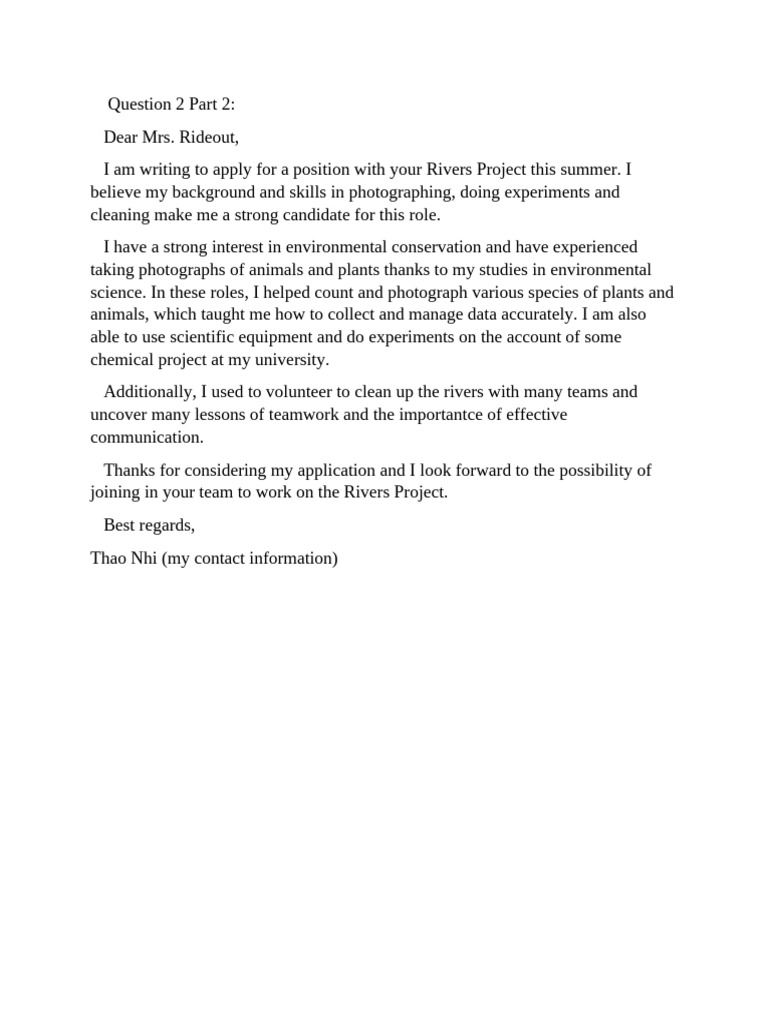 Question 2 Part 2:

Dear Mrs. Rideout,

I am writing to apply for a position with your Rivers Project this summer. I believe my background and skills in photographing, doing experiments and cleaning make me a strong candidate for this role.

I have a strong interest in environmental conservation and have experienced taking photographs of animals and plants thanks to my studies in environmental science. In these roles, I helped count and photograph various species of plants and animals, which taught me how to collect and manage data accurately. I am also able to use scientific equipment and do experiments on the account of some chemical project at my university.

Additionally, I used to volunteer to clean up the rivers with many teams and uncover many lessons of teamwork and the importantce of effective communication.

Thanks for considering my application and I look forward to the possibility of joining in your team to work on the Rivers Project.

Best regards,

Thao Nhi (my contact information)